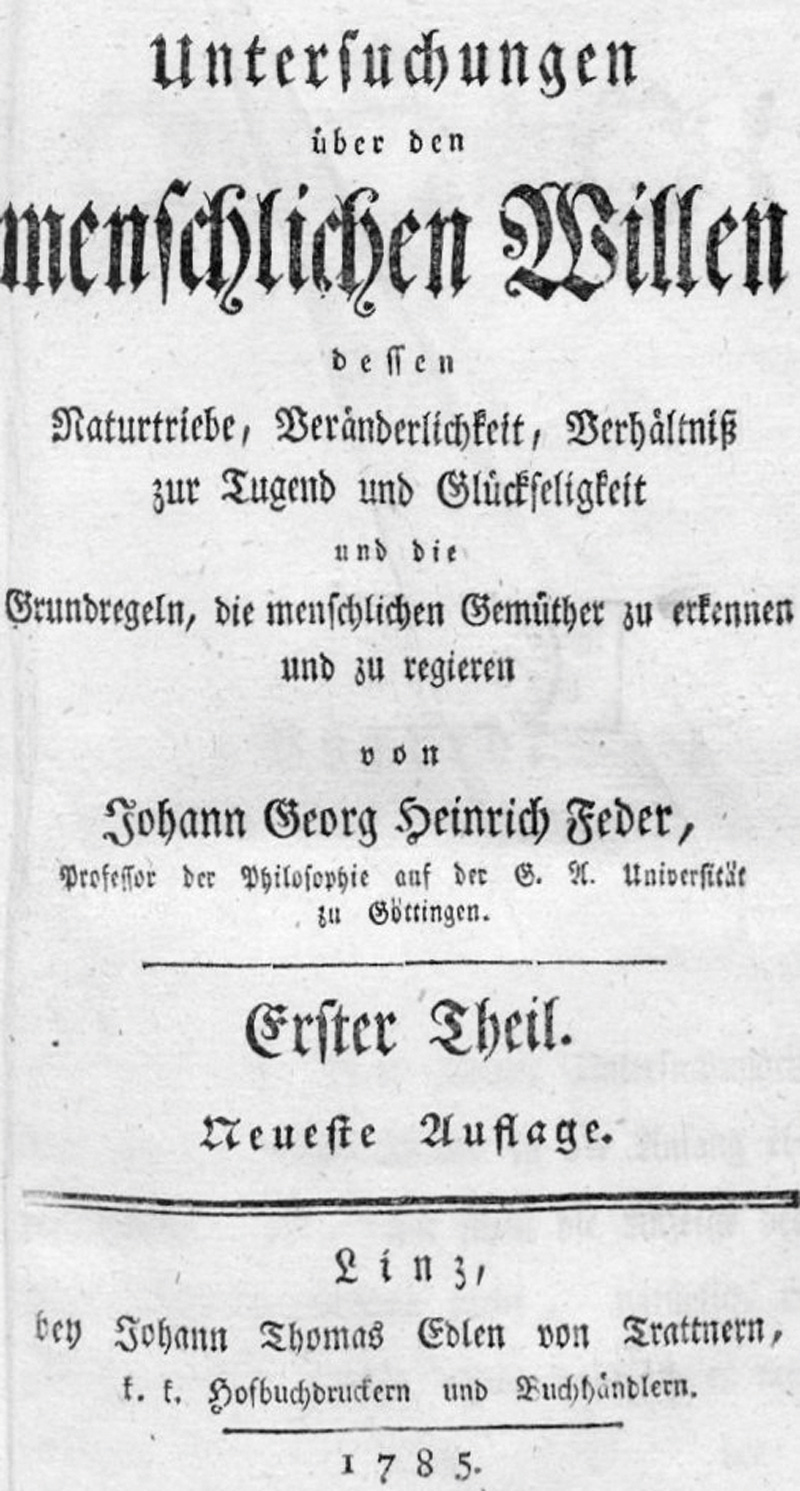 Untersuchungen
über den
menschlichen Willen
dessen
Naturtriebe, Veränderlichkeit, Verhältniß zur Tugend und Glückseligkeit
und die
Grundregeln, die menschlichen Gemüther zu erkennen und zu regieren
von
Johann Georg Heinrich Feder,
Professor der Philosophie auf der G. A. Universität zu Göttingen.

Erster Theil.
Neueste Auflage.

Linz,
bey Johann Thomas Edlen von Trattnern,
k. k. Hofbuchdruckern und Buchhändlern.
1785.